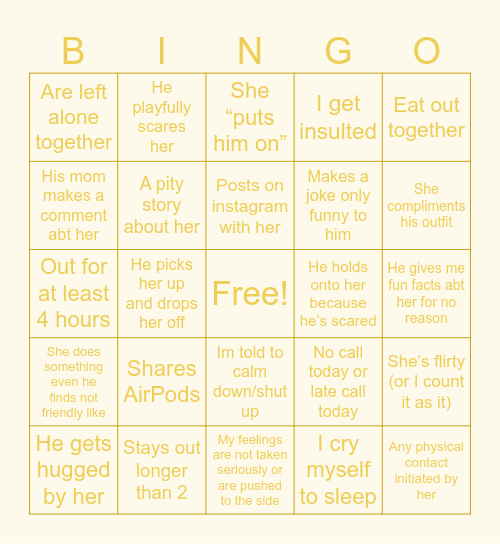 | B | I | N | G | O |
|---|---|---|---|---|
| Are left alone together | He playfully scares her | She “puts him on” | I get insulted | Eat out together |
| His mom makes a comment abt her | A pity story about her | Posts on instagram with her | Makes a joke only funny to him | She compliments his outfit |
| Out for at least 4 hours | He picks her up and drops her off | Free! | He holds onto her because he’s scared | He gives me fun facts abt her for no reason |
| She does something even he finds not friendly like | Shares AirPods | Im told to calm down/shut up | No call today or late call today | She’s flirty (or I count it as it) |
| He gets hugged by her | Stays out longer than 2 | My feelings are not taken seriously or are pushed to the side | I cry myself to sleep | Any physical contact initiated by her |